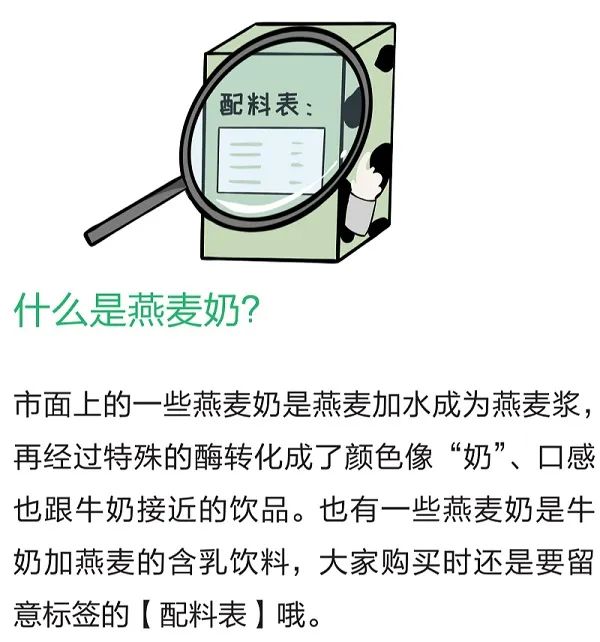 配料表：

什么是燕麦奶?

市面上的一些燕麦奶是燕麦加水成为燕麦浆，再经过特殊的酶转化成了颜色像“奶”、口感也跟牛奶接近的饮品。也有一些燕麦奶是牛奶加燕麦的含乳饮料，大家购买时还是要留意标签的【配料表】哦。